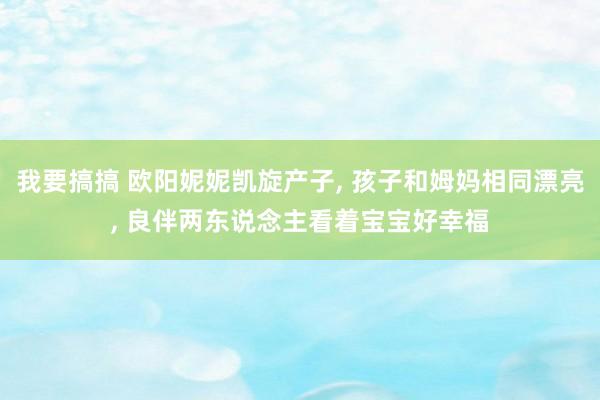 我要搞搞 欧阳妮妮凯旋产子, 孩子和姆妈相同漂亮, 良伴两东说念主看着宝宝好幸福